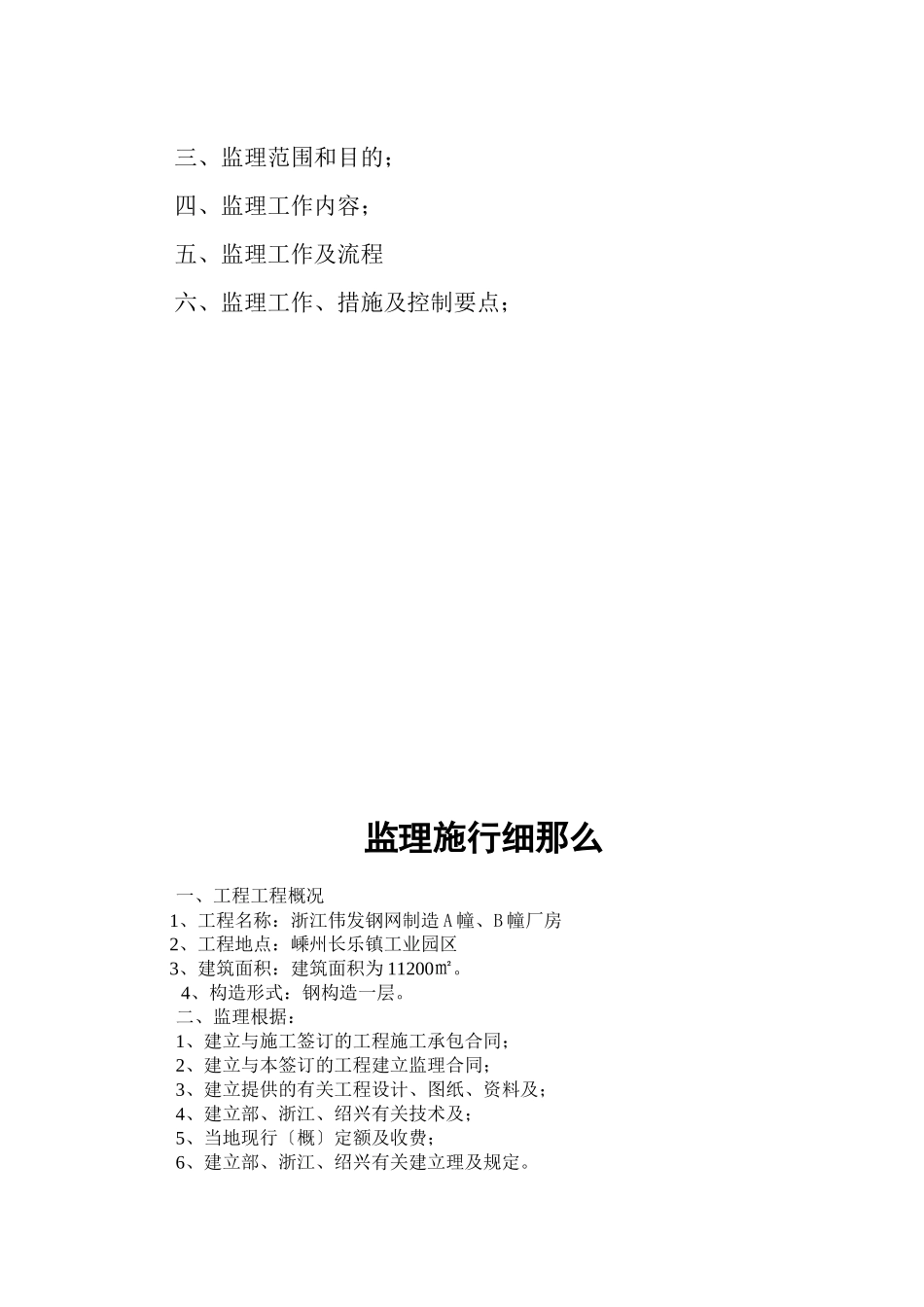 三、监理范围和目的；

四、监理工作内容；

五、监理工作及流程

六、监理工作、措施及控制要点；

监理施行细那么

一、工程工程概况
1、工程名称：浙江伟发钢网制造A幢、B幢厂房
2、工程地点：嵊州长乐镇工业园区
3、建筑面积：建筑面积为11200㎡。
4、构造形式：钢构造一层。
二、监理根据：
1、建立与施工签订的工程施工承包合同；
2、建立与本签订的工程建立监理合同；
3、建立提供的有关工程设计、图纸、资料及；
4、建立部、浙江、绍兴有关技术及；
5、当地现行〔概〕定额及收费；
6、建立部、浙江、绍兴有关建立理及规定。